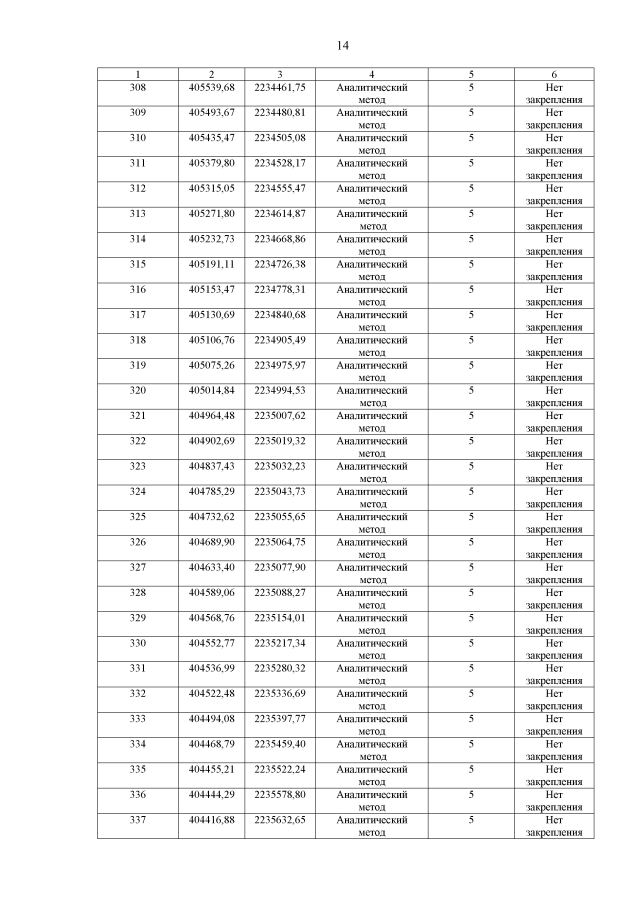 14

| 1 | 2 | 3 | 4 | 5 | 6 |
|---|---|---|---|---|---|
| 308 | 405539,68 | 2234461,75 | Аналитический метод | 5 | Нет закрепления |
| 309 | 405493,67 | 2234480,81 | Аналитический метод | 5 | Нет закрепления |
| 310 | 405435,47 | 2234505,08 | Аналитический метод | 5 | Нет закрепления |
| 311 | 405379,80 | 2234528,17 | Аналитический метод | 5 | Нет закрепления |
| 312 | 405315,05 | 2234555,47 | Аналитический метод | 5 | Нет закрепления |
| 313 | 405271,80 | 2234614,87 | Аналитический метод | 5 | Нет закрепления |
| 314 | 405232,73 | 2234668,86 | Аналитический метод | 5 | Нет закрепления |
| 315 | 405191,11 | 2234726,38 | Аналитический метод | 5 | Нет закрепления |
| 316 | 405153,47 | 2234778,31 | Аналитический метод | 5 | Нет закрепления |
| 317 | 405130,69 | 2234840,68 | Аналитический метод | 5 | Нет закрепления |
| 318 | 405106,76 | 2234905,49 | Аналитический метод | 5 | Нет закрепления |
| 319 | 405075,26 | 2234975,97 | Аналитический метод | 5 | Нет закрепления |
| 320 | 405014,84 | 2234994,53 | Аналитический метод | 5 | Нет закрепления |
| 321 | 404964,48 | 2235007,62 | Аналитический метод | 5 | Нет закрепления |
| 322 | 404902,69 | 2235019,32 | Аналитический метод | 5 | Нет закрепления |
| 323 | 404837,43 | 2235032,23 | Аналитический метод | 5 | Нет закрепления |
| 324 | 404785,29 | 2235043,73 | Аналитический метод | 5 | Нет закрепления |
| 325 | 404732,62 | 2235055,65 | Аналитический метод | 5 | Нет закрепления |
| 326 | 404689,90 | 2235064,75 | Аналитический метод | 5 | Нет закрепления |
| 327 | 404633,40 | 2235077,90 | Аналитический метод | 5 | Нет закрепления |
| 328 | 404589,06 | 2235088,27 | Аналитический метод | 5 | Нет закрепления |
| 329 | 404568,76 | 2235154,01 | Аналитический метод | 5 | Нет закрепления |
| 330 | 404552,77 | 2235217,34 | Аналитический метод | 5 | Нет закрепления |
| 331 | 404536,99 | 2235280,32 | Аналитический метод | 5 | Нет закрепления |
| 332 | 404522,48 | 2235336,69 | Аналитический метод | 5 | Нет закрепления |
| 333 | 404494,08 | 2235397,77 | Аналитический метод | 5 | Нет закрепления |
| 334 | 404468,79 | 2235459,40 | Аналитический метод | 5 | Нет закрепления |
| 335 | 404455,21 | 2235522,24 | Аналитический метод | 5 | Нет закрепления |
| 336 | 404444,29 | 2235578,80 | Аналитический метод | 5 | Нет закрепления |
| 337 | 404416,88 | 2235632,65 | Аналитический метод | 5 | Нет закрепления |